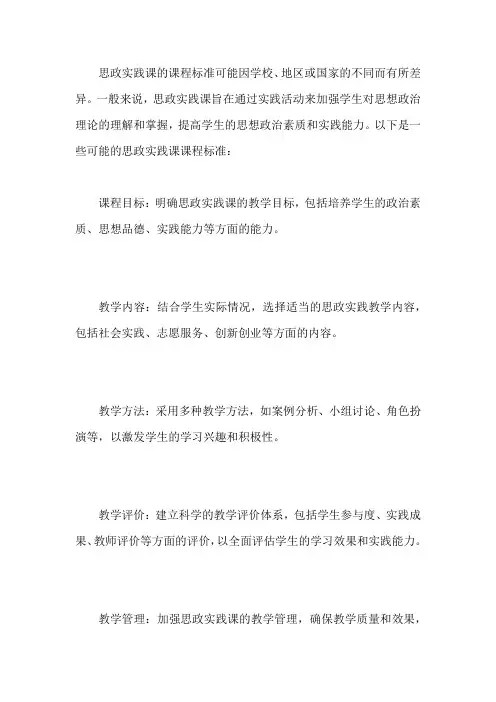 思政实践课的课程标准可能因学校、地区或国家的不同而有所差异。一般来说，思政实践课旨在通过实践活动来加强学生对思想政治理论的理解和掌握，提高学生的思想政治素质和实践能力。以下是一些可能的思政实践课课程标准：

课程目标：明确思政实践课的教学目标，包括培养学生的政治素质、思想品德、实践能力等方面的能力。

教学内容：结合学生实际情况，选择适当的思政实践教学内容，包括社会实践、志愿服务、创新创业等方面的内容。

教学方法：采用多种教学方法，如案例分析、小组讨论、角色扮演等，以激发学生的学习兴趣和积极性。

教学评价：建立科学的教学评价体系，包括学生参与度、实践成果、教师评价等方面的评价，以全面评估学生的学习效果和实践能力。

教学管理：加强思政实践课的教学管理，确保教学质量和效果，